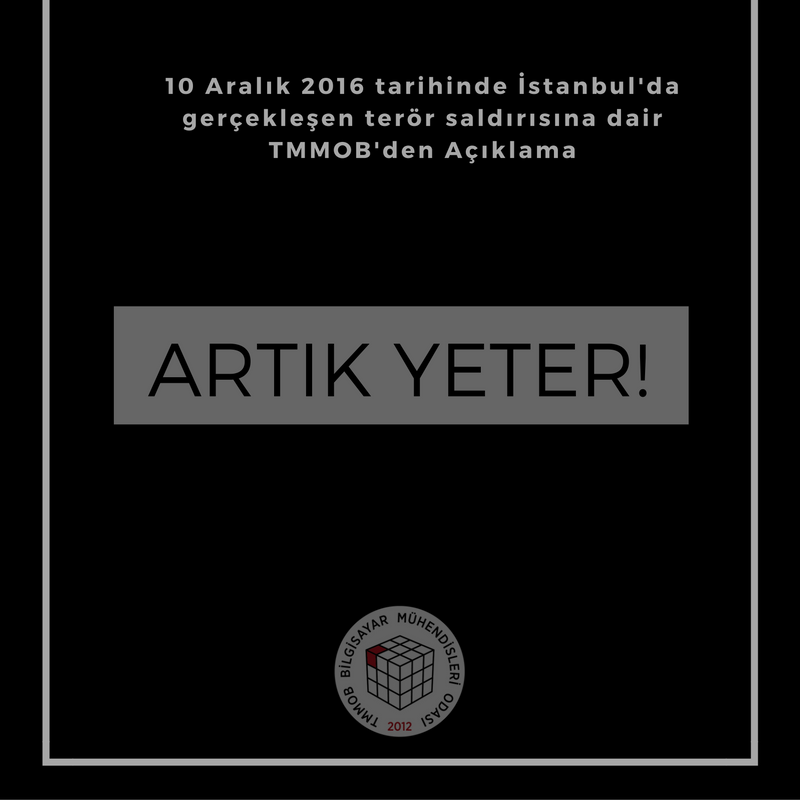 10 Aralık 2016 tarihinde İstanbul'da gerçekleşen terör saldırısına dair TMMOB'den Açıklama

ARTIK YETER!

TMMOB BİLGİSAYAR MÜHENDİSLERİ ODASI
2012